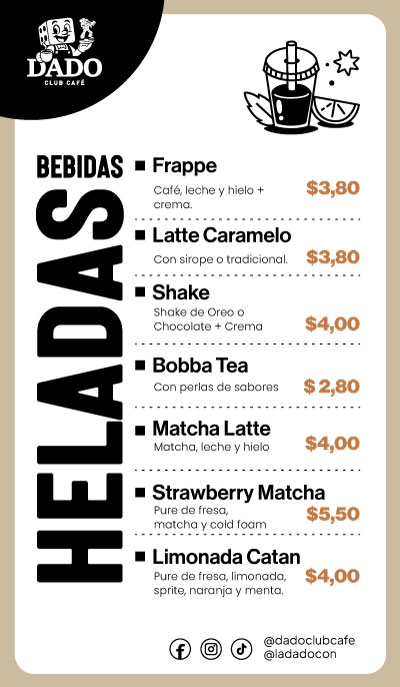 DADO
CLUB CAFÉ

BEBIDAS
HELADAS

Frappe
Café, leche y hielo + crema.
$3,80

Latte Caramelo
Con sirope o tradicional.
$3,80

Shake
Shake de Oreo o Chocolate + Crema
$4,00

Bobba Tea
Con perlas de sabores
$ 2,80

Matcha Latte
Matcha, leche y hielo
$4,00

Strawberry Matcha
Pure de fresa, matcha y cold foam
$5,50

Limonada Catan
Pure de fresa, limonada, sprite, naranja y menta.
$4,00

@dadoclubcafe
@ladadocon